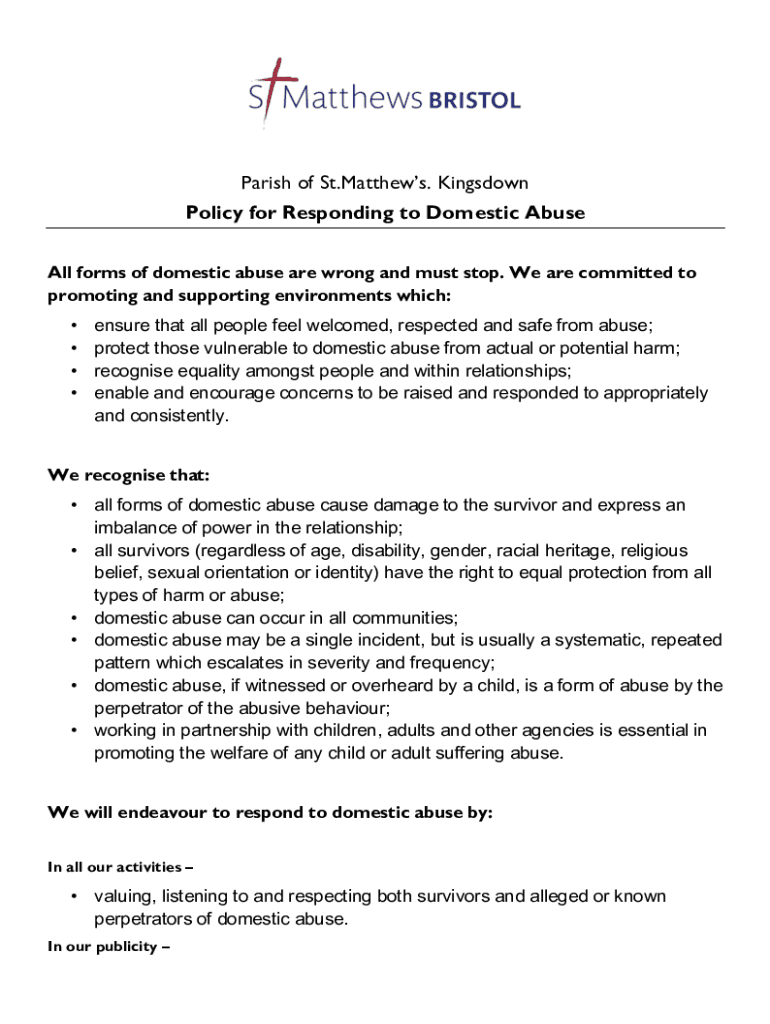 St Matthews BRISTOL

Parish of St.Matthew's. Kingsdown

Policy for Responding to Domestic Abuse

All forms of domestic abuse are wrong and must stop. We are committed to promoting and supporting environments which:

• ensure that all people feel welcomed, respected and safe from abuse;
• protect those vulnerable to domestic abuse from actual or potential harm;
• recognise equality amongst people and within relationships;
• enable and encourage concerns to be raised and responded to appropriately and consistently.

We recognise that:

• all forms of domestic abuse cause damage to the survivor and express an imbalance of power in the relationship;
• all survivors (regardless of age, disability, gender, racial heritage, religious belief, sexual orientation or identity) have the right to equal protection from all types of harm or abuse;
• domestic abuse can occur in all communities;
• domestic abuse may be a single incident, but is usually a systematic, repeated pattern which escalates in severity and frequency;
• domestic abuse, if witnessed or overheard by a child, is a form of abuse by the perpetrator of the abusive behaviour;
• working in partnership with children, adults and other agencies is essential in promoting the welfare of any child or adult suffering abuse.

We will endeavour to respond to domestic abuse by:

In all our activities –

• valuing, listening to and respecting both survivors and alleged or known perpetrators of domestic abuse.

In our publicity –